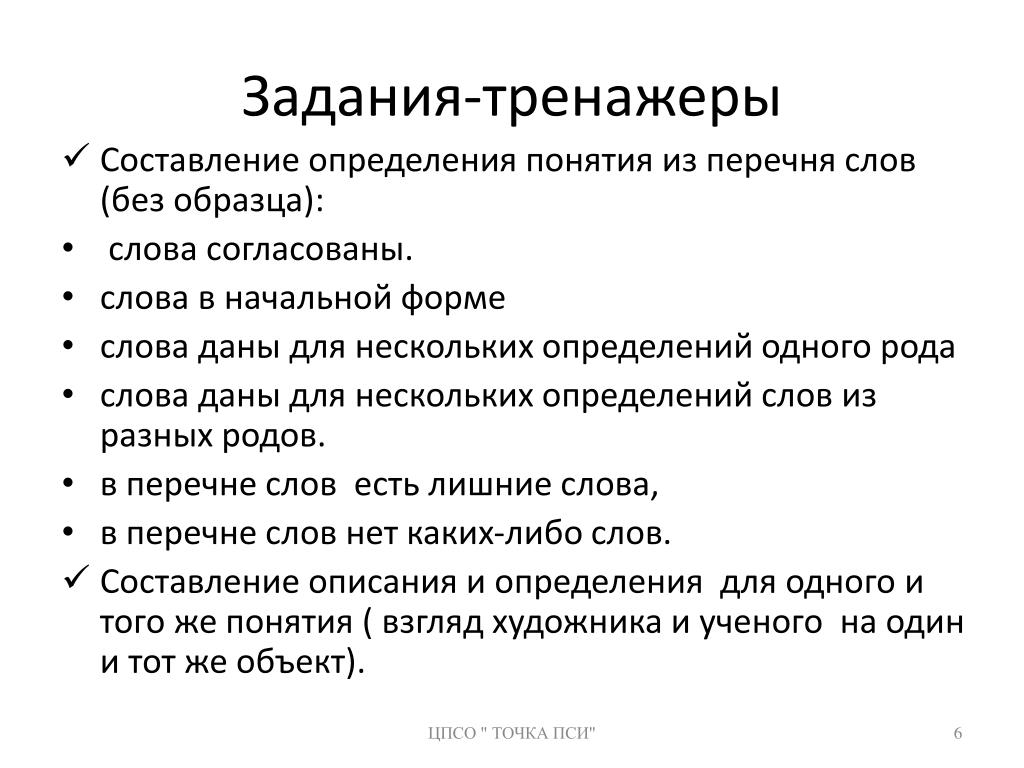 Задания-тренажеры

✓ Составление определения понятия из перечня слов (без образца):

• слова согласованы.

• слова в начальной форме

• слова даны для нескольких определений одного рода

• слова даны для нескольких определений слов из разных родов.

• в перечне слов есть лишние слова,

• в перечне слов нет каких-либо слов.

✓ Составление описания и определения для одного и того же понятия ( взгляд художника и ученого на один и тот же объект).

ЦПСО " ТОЧКА ПСИ"

6